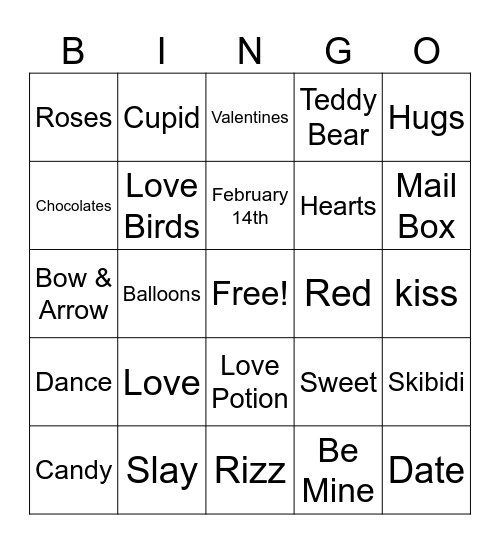 | B | I | N | G | O |
|---|---|---|---|---|
| Roses | Cupid | Valentines | Teddy Bear | Hugs |
| Chocolates | Love Birds | February 14th | Hearts | Mail Box |
| Bow & Arrow | Balloons | Free! | Red | kiss |
| Dance | Love | Love Potion | Sweet | Skibidi |
| Candy | Slay | Rizz | Be Mine | Date |